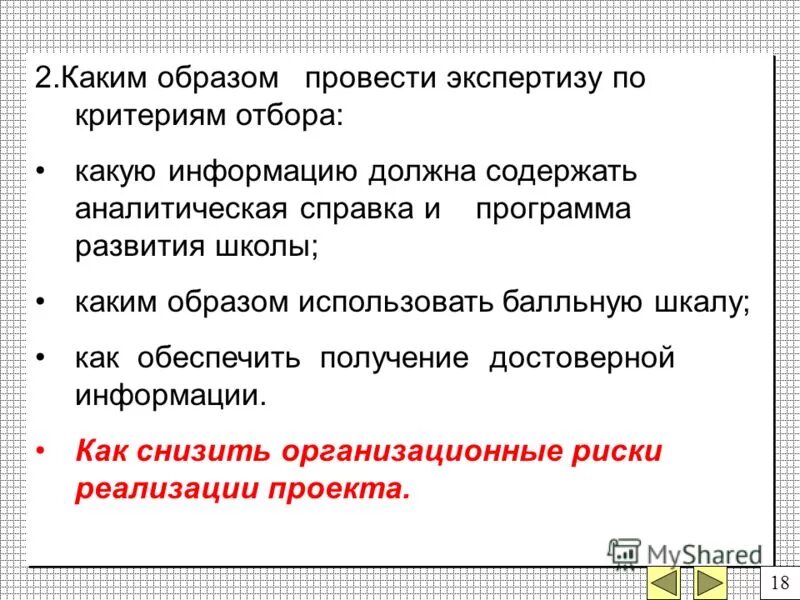 2.Каким образом провести экспертизу по критериям отбора:

• какую информацию должна содержать аналитическая справка и программа развития школы;

• каким образом использовать балльную шкалу;

• как обеспечить получение достоверной информации.

• Как снизить организационные риски реализации проекта.

18

MyShared